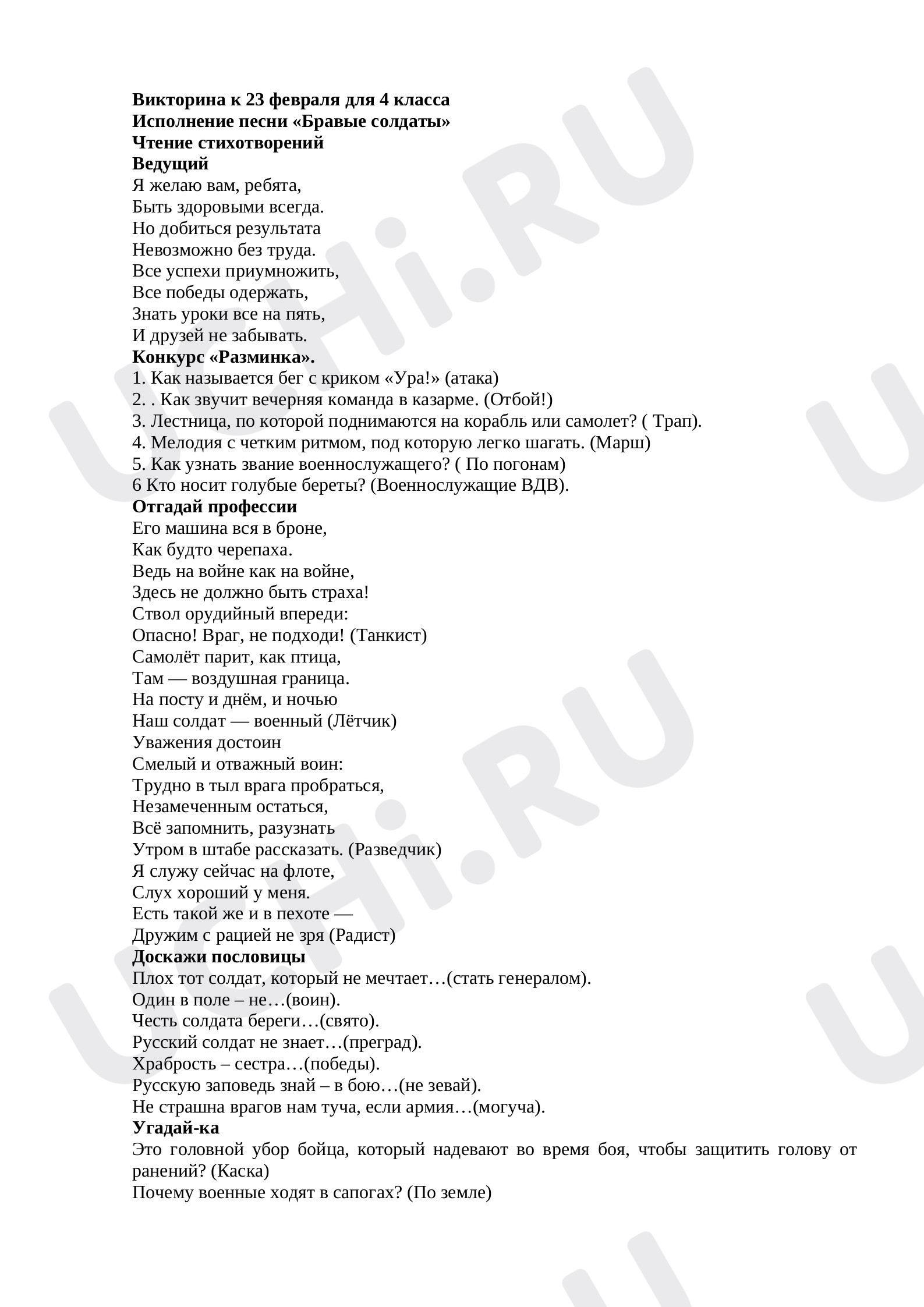 Викторина к 23 февраля для 4 класса
Исполнение песни «Бравые солдаты»
Чтение стихотворений
Ведущий
Я желаю вам, ребята,
Быть здоровыми всегда.
Но добиться результата
Невозможно без труда.
Все успехи приумножить,
Все победы одержать,
Знать уроки все на пять,
И друзей не забывать.
Конкурс «Разминка».
1. Как называется бег с криком «Ура!» (атака)
2. . Как звучит вечерняя команда в казарме. (Отбой!)
3. Лестница, по которой поднимаются на корабль или самолет? ( Трап).
4. Мелодия с четким ритмом, под которую легко шагать. (Марш)
5. Как узнать звание военнослужащего? ( По погонам)
6 Кто носит голубые береты? (Военнослужащие ВДВ).
Отгадай профессии
Его машина вся в броне,
Как будто черепаха.
Ведь на войне как на войне,
Здесь не должно быть страха!
Ствол орудийный впереди:
Опасно! Враг, не подходи! (Танкист)
Самолёт парит, как птица,
Там — воздушная граница.
На посту и днём, и ночью
Наш солдат — военный (Лётчик)
Уважения достоин
Смелый и отважный воин:
Трудно в тыл врага пробраться,
Незамеченным остаться,
Всё запомнить, разузнать
Утром в штабе рассказать. (Разведчик)
Я служу сейчас на флоте,
Слух хороший у меня.
Есть такой же и в пехоте —
Дружим с рацией не зря (Радист)
Доскажи пословицы
Плох тот солдат, который не мечтает…(стать генералом).
Один в поле – не…(воин).
Честь солдата береги…(свято).
Русский солдат не знает…(преград).
Храбрость – сестра…(победы).
Русскую заповедь знай – в бою…(не зевай).
Не страшна врагов нам туча, если армия…(могуча).
Угадай-ка
Это головной убор бойца, который надевают во время боя, чтобы защитить голову от ранений? (Каска)
Почему военные ходят в сапогах? (По земле)

UCHi.RU